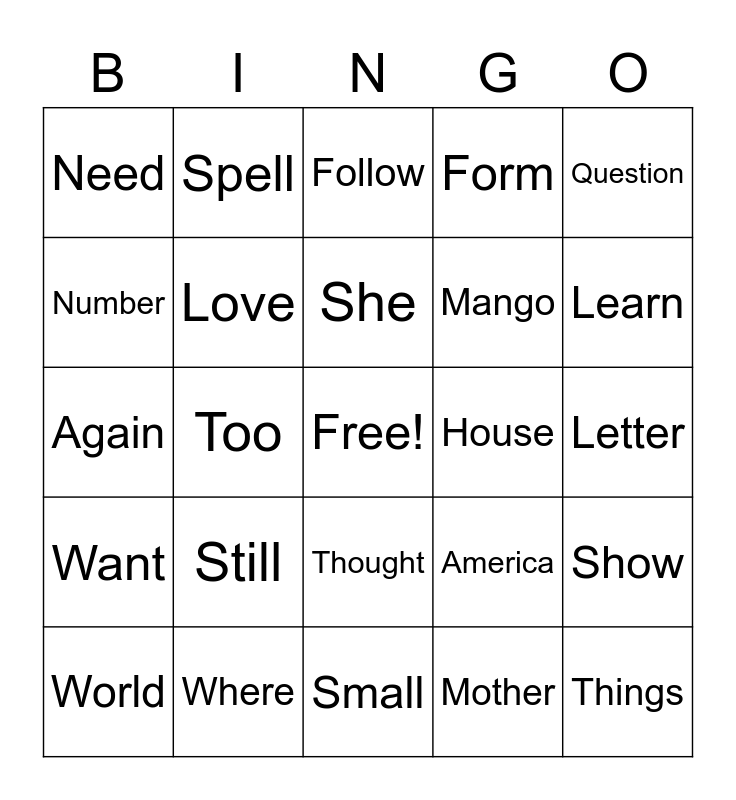 | B | I | N | G | O |
|---|---|---|---|---|
| Need | Spell | Follow | Form | Question |
| Number | Love | She | Mango | Learn |
| Again | Too | Free! | House | Letter |
| Want | Still | Thought | America | Show |
| World | Where | Small | Mother | Things |